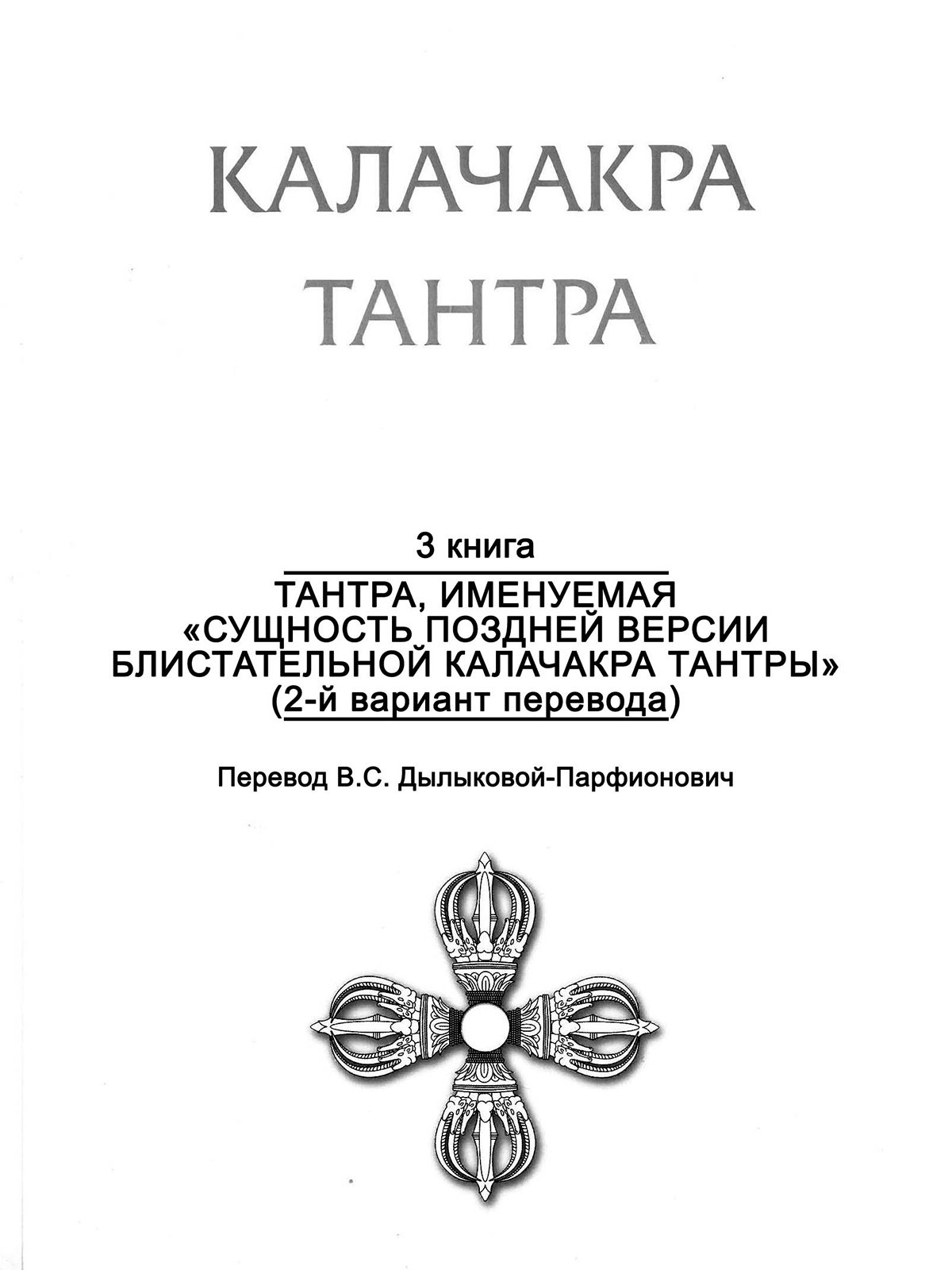 КАЛАЧАКРА ТАНТРА

3 книга

ТАНТРА, ИМЕНУЕМАЯ «СУЩНОСТЬ ПОЗДНЕЙ ВЕРСИИ БЛИСТАТЕЛЬНОЙ КАЛАЧАКРА ТАНТРЫ» (2-й вариант перевода)

Перевод В.С. Дылыковой-Парфионович